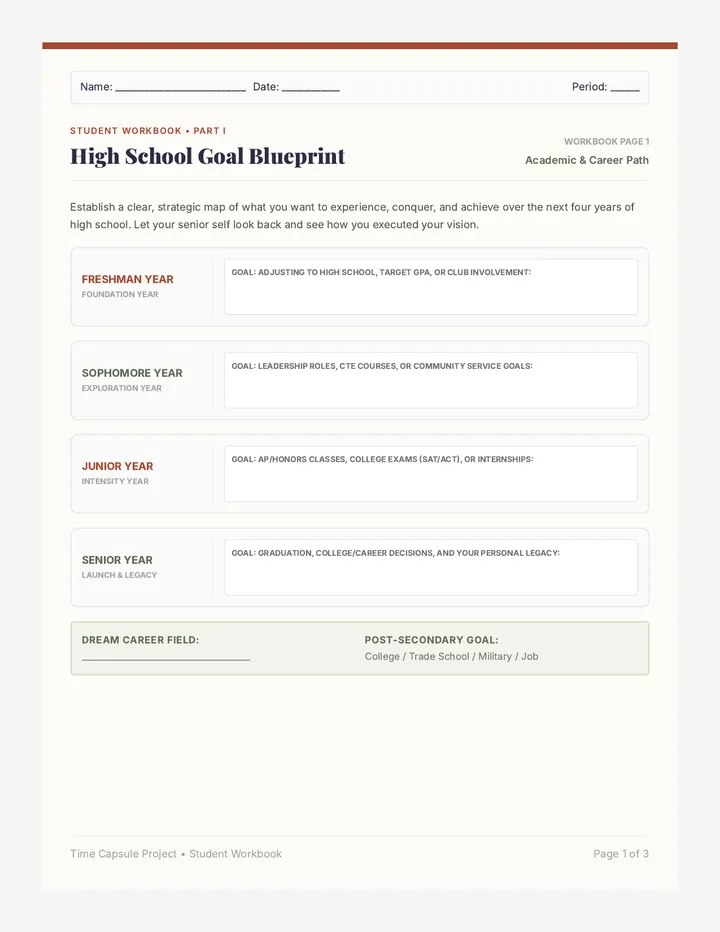 Name: ____ Date: ____ Period: ____

STUDENT WORKBOOK • PART I

High School Goal Blueprint

WORKBOOK PAGE 1

Academic & Career Path

Establish a clear, strategic map of what you want to experience, conquer, and achieve over the next four years of high school. Let your senior self look back and see how you executed your vision.

FRESHMAN YEAR
FOUNDATION YEAR

GOAL: ADJUSTING TO HIGH SCHOOL, TARGET GPA, OR CLUB INVOLVEMENT:

SOPHOMORE YEAR
EXPLORATION YEAR

GOAL: LEADERSHIP ROLES, CTE COURSES, OR COMMUNITY SERVICE GOALS:

JUNIOR YEAR
INTENSITY YEAR

GOAL: AP/HONORS CLASSES, COLLEGE EXAMS (SAT/ACT), OR INTERNSHIPS:

SENIOR YEAR
LAUNCH & LEGACY

GOAL: GRADUATION, COLLEGE/CAREER DECISIONS, AND YOUR PERSONAL LEGACY:

DREAM CAREER FIELD:
____

POST-SECONDARY GOAL:
College / Trade School / Military / Job

Time Capsule Project • Student Workbook

Page 1 of 3